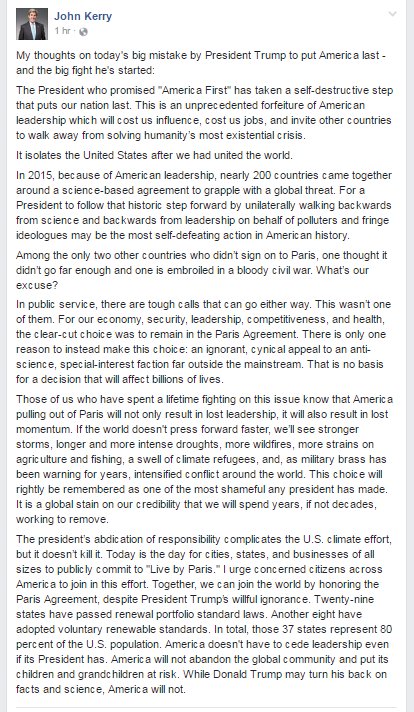 John Kerry
1 hr ·

My thoughts on today's big mistake by President Trump to put America last - and the big fight he's started:

The President who promised "America First" has taken a self-destructive step that puts our nation last. This is an unprecedented forfeiture of American leadership which will cost us influence, cost us jobs, and invite other countries to walk away from solving humanity's most existential crisis.

It isolates the United States after we had united the world.

In 2015, because of American leadership, nearly 200 countries came together around a science-based agreement to grapple with a global threat. For a President to follow that historic step forward by unilaterally walking backwards from science and backwards from leadership on behalf of polluters and fringe ideologues may be the most self-defeating action in American history.

Among the only two other countries who didn't sign on to Paris, one thought it didn't go far enough and one is embroiled in a bloody civil war. What's our excuse?

In public service, there are tough calls that can go either way. This wasn't one of them. For our economy, security, leadership, competitiveness, and health, the clear-cut choice was to remain in the Paris Agreement. There is only one reason to instead make this choice: an ignorant, cynical appeal to an anti-science, special-interest faction far outside the mainstream. That is no basis for a decision that will affect billions of lives.

Those of us who have spent a lifetime fighting on this issue know that America pulling out of Paris will not only result in lost leadership, it will also result in lost momentum. If the world doesn't press forward faster, we'll see stronger storms, longer and more intense droughts, more wildfires, more strains on agriculture and fishing, a swell of climate refugees, and, as military brass has been warning for years, intensified conflict around the world. This choice will rightly be remembered as one of the most shameful any president has made. It is a global stain on our credibility that we will spend years, if not decades, working to remove.

The president's abdication of responsibility complicates the U.S. climate effort, but it doesn't kill it. Today is the day for cities, states, and businesses of all sizes to publicly commit to "Live by Paris." I urge concerned citizens across America to join in this effort. Together, we can join the world by honoring the Paris Agreement, despite President Trump's willful ignorance. Twenty-nine states have passed renewal portfolio standard laws. Another eight have adopted voluntary renewable standards. In total, those 37 states represent 80 percent of the U.S. population. America doesn't have to cede leadership even if its President has. America will not abandon the global community and put its children and grandchildren at risk. While Donald Trump may turn his back on facts and science, America will not.